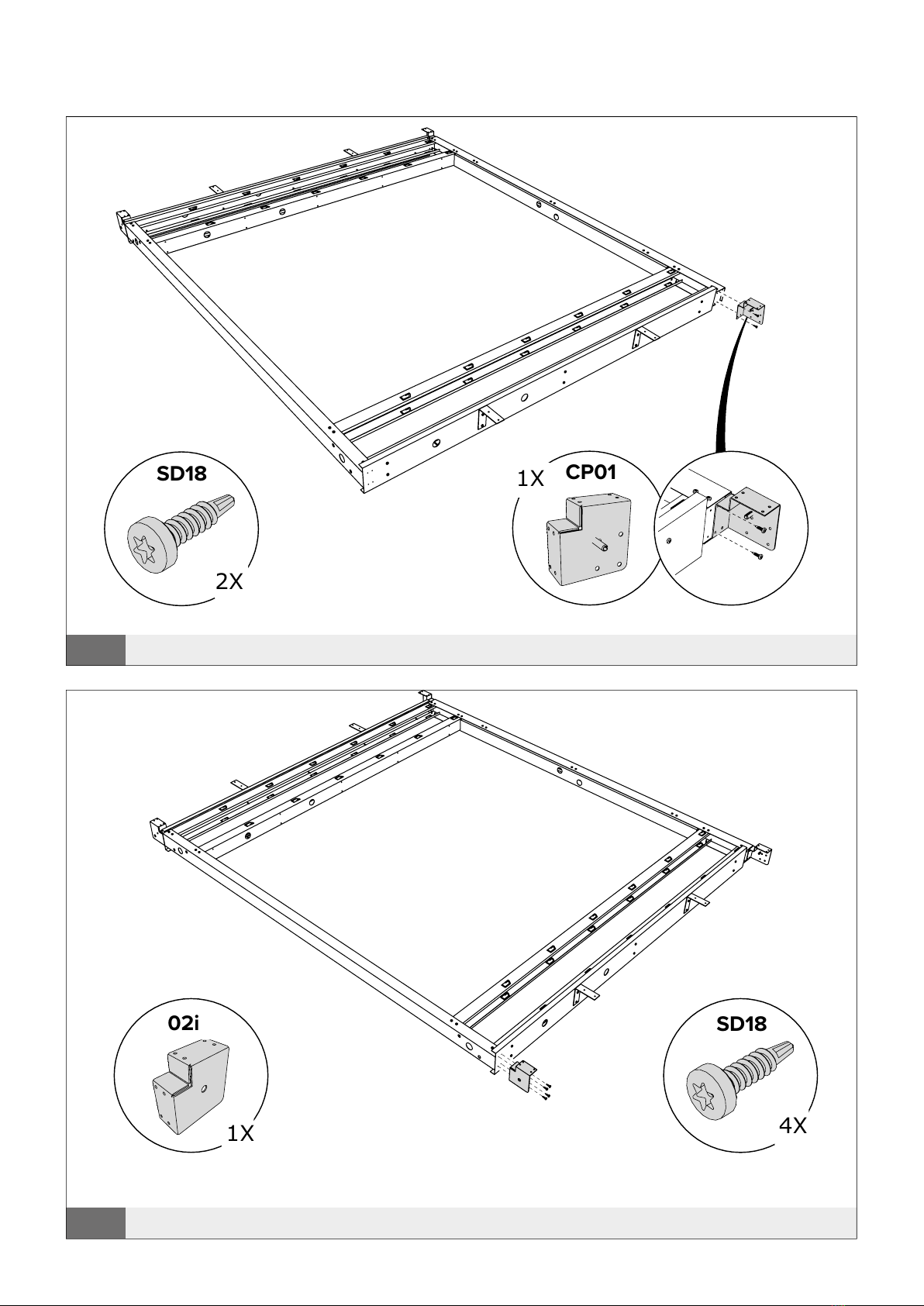 SD18

2X

1X CP01

02i

1X

SD18

4X